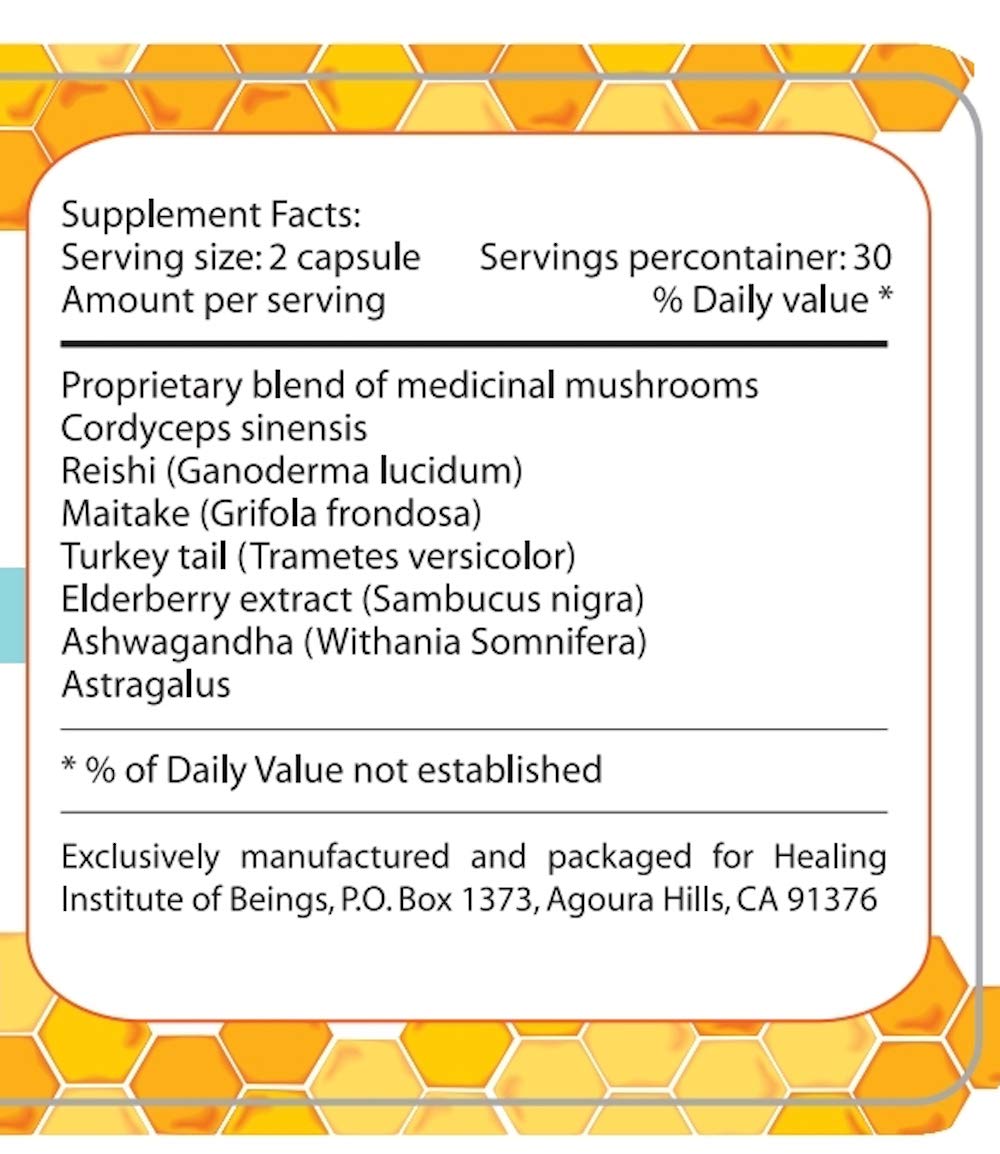 Supplement Facts:
Serving size: 2 capsule Servings percontainer: 30
Amount per serving % Daily value *

Proprietary blend of medicinal mushrooms
Cordyceps sinensis
Reishi (Ganoderma lucidum)
Maitake (Grifola frondosa)
Turkey tail (Trametes versicolor)
Elderberry extract (Sambucus nigra)
Ashwagandha (Withania Somnifera)
Astragalus

* % of Daily Value not established

Exclusively manufactured and packaged for Healing Institute of Beings, P.O. Box 1373, Agoura Hills, CA 91376